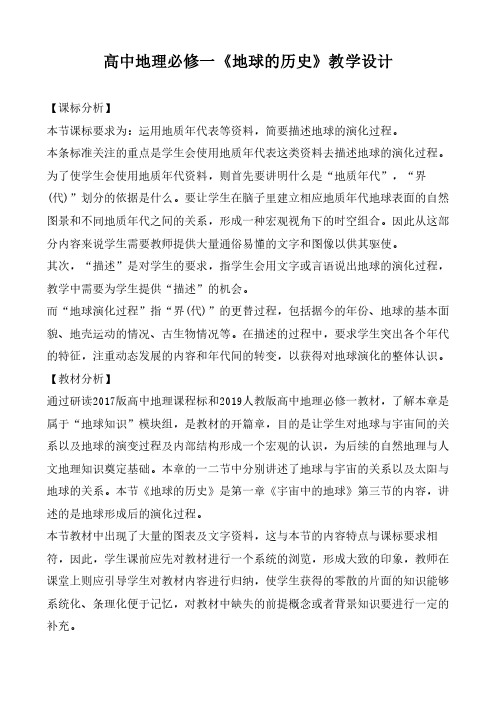 高中地理必修一《地球的历史》教学设计

【课标分析】

本节课标要求为：运用地质年代表等资料，简要描述地球的演化过程。

本条标准关注的重点是学生会使用地质年代表这类资料去描述地球的演化过程。

为了使学生会使用地质年代资料，则首先要讲明什么是“地质年代”，“界（代）”划分的依据是什么。要让学生在脑子里建立相应地质年代地球表面的自然图景和不同地质年代之间的关系，形成一种宏观视角下的时空组合。因此从这部分内容来说学生需要教师提供大量通俗易懂的文字和图像以供其驱使。

其次，“描述”是对学生的要求，指学生会用文字或言语说出地球的演化过程，教学中需要为学生提供“描述”的机会。

而“地球演化过程”指“界(代)”的更替过程，包括据今的年份、地球的基本面貌、地壳运动的情况、古生物情况等。在描述的过程中，要求学生突出各个年代的特征，注重动态发展的内容和年代间的转变，以获得对地球演化的整体认识。

【教材分析】

通过研读2017版高中地理课程标和2019人教版高中地理必修一教材，了解本章是属于“地球知识”模块组，是教材的开篇章，目的是让学生对地球与宇宙间的关系以及地球的演变过程及内部结构形成一个宏观的认识，为后续的自然地理与人文地理知识奠定基础。本章的一二节中分别讲述了地球与宇宙的关系以及太阳与地球的关系。本节《地球的历史》是第一章《宇宙中的地球》第三节的内容，讲述的是地球形成后的演化过程。

本节教材中出现了大量的图表及文字资料，这与本节的内容特点与课标要求相符，因此，学生课前应先对教材进行一个系统的浏览，形成大致的印象，教师在课堂上则应引导学生对教材内容进行归纳，使学生获得的零散的片面的知识能够系统化、条理化便于记忆，对教材中缺失的前提概念或者背景知识要进行一定的补充。